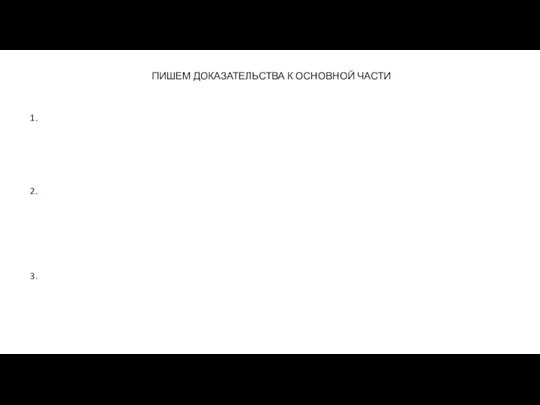 ПИШЕМ ДОКАЗАТЕЛЬСТВА К ОСНОВНОЙ ЧАСТИ

1.

2.

3.